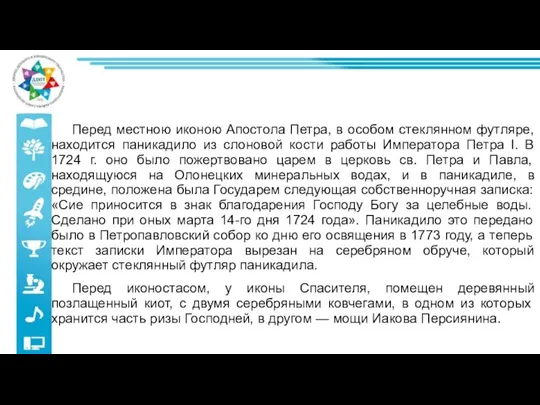 Перед местною иконою Апостола Петра, в особом стеклянном футляре, находится паникадило из слоновой кости работы Императора Петра I. В 1724 г. оно было пожертвовано царем в церковь св. Петра и Павла, находящуюся на Олонецких минеральных водах, и в паникадиле, в средине, положена была Государем следующая собственноручная записка: «Сие приносится в знак благодарения Господу Богу за целебные воды. Сделано при оных марта 14-го дня 1724 года». Паникадило это передано было в Петропавловский собор ко дню его освящения в 1773 году, а теперь текст записки Императора вырезан на серебряном обруче, который окружает стеклянный футляр паникадила.

Перед иконостасом, у иконы Спасителя, помещен деревянный позлащенный киот, с двумя серебряными ковчегами, в одном из которых хранится часть ризы Господней, в другом — мощи Иакова Персиянина.